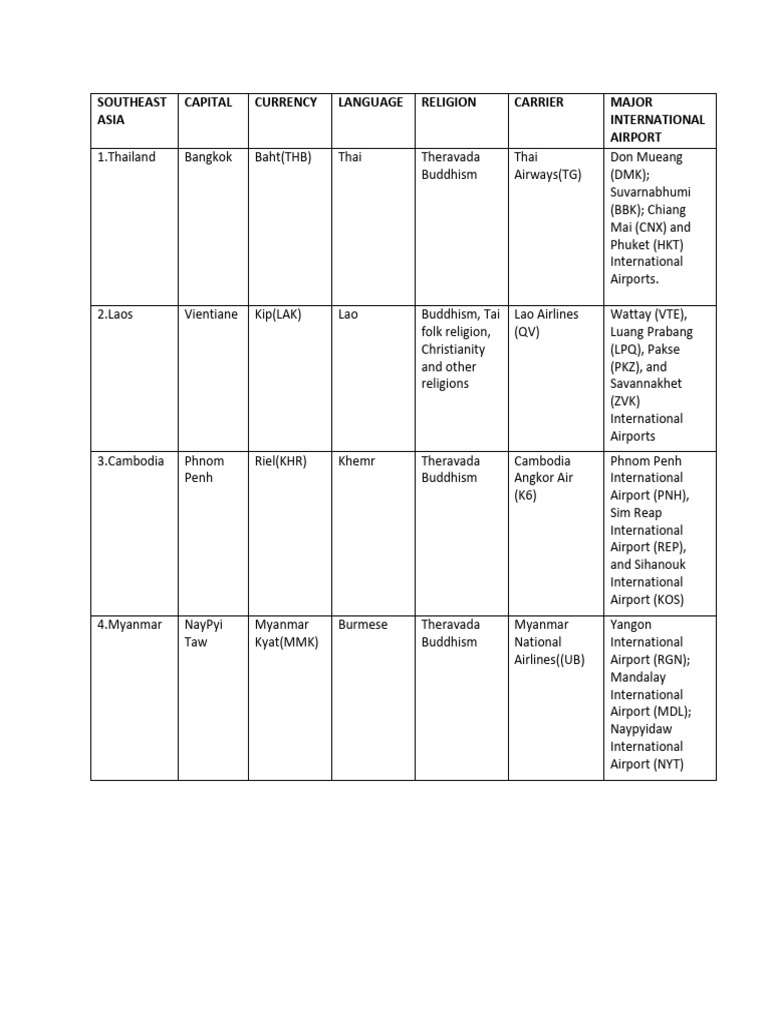 | SOUTHEAST ASIA | CAPITAL | CURRENCY | LANGUAGE | RELIGION | CARRIER | MAJOR INTERNATIONAL AIRPORT |
|---|---|---|---|---|---|---|
| 1.Thailand | Bangkok | Baht(THB) | Thai | Theravada Buddhism | Thai Airways(TG) | Don Mueang (DMK); Suvarnabhumi (BBK); Chiang Mai (CNX) and Phuket (HKT) International Airports. |
| 2.Laos | Vientiane | Kip(LAK) | Lao | Buddhism, Tai folk religion, Christianity and other religions | Lao Airlines (QV) | Wattay (VTE), Luang Prabang (LPQ), Pakse (PKZ), and Savannakhet (ZVK) International Airports |
| 3.Cambodia | Phnom Penh | Riel(KHR) | Khemr | Theravada Buddhism | Cambodia Angkor Air (K6) | Phnom Penh International Airport (PNH), Sim Reap International Airport (REP), and Sihanouk International Airport (KOS) |
| 4.Myanmar | NayPyi Taw | Myanmar Kyat(MMK) | Burmese | Theravada Buddhism | Myanmar National Airlines((UB) | Yangon International Airport (RGN); Mandalay International Airport (MDL); Naypyidaw International Airport (NYT) |